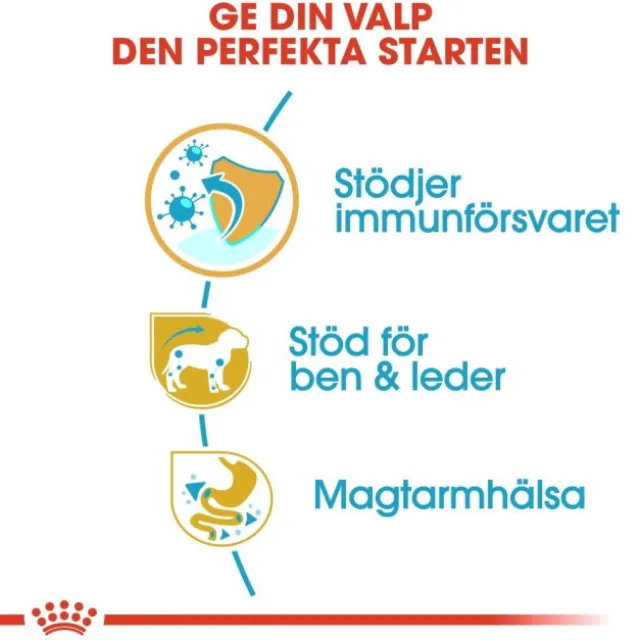 GE DIN VALP
DEN PERFEKTA STARTEN

Stödjer
immunförsvaret

Stöd för
ben & leder

Magtarmhälsa